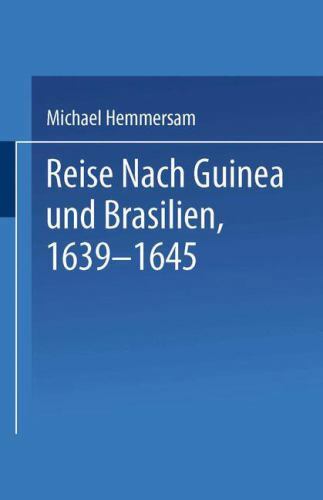 Michael Hemmersam

Reise Nach Guinea und Brasilien, 1639–1645